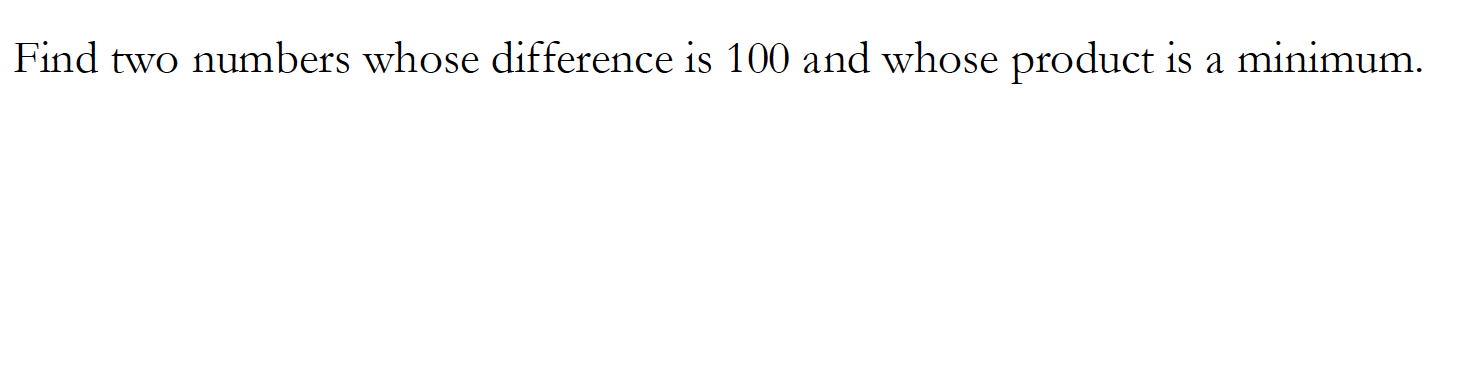 Find two numbers whose difference is 100 and whose product is a minimum.